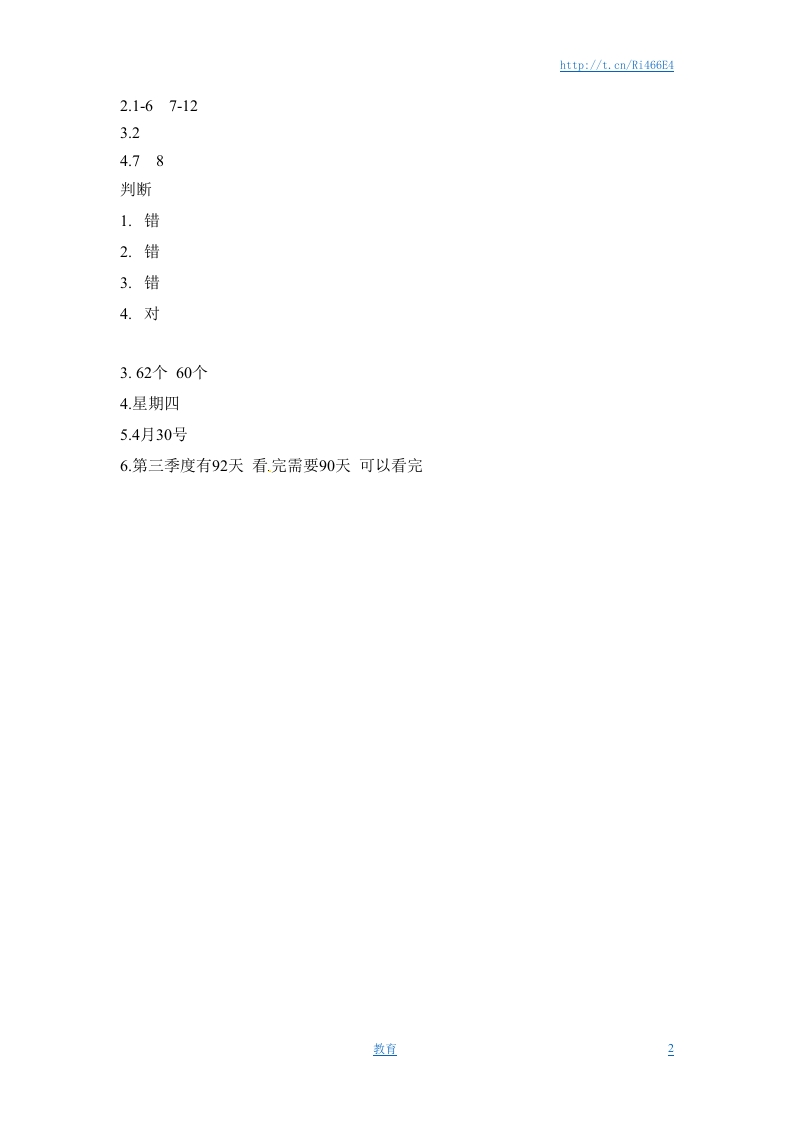 http://t.cn/Ri466E4

2.1-6　7-12
3.2
4.7　8
判断
1. 错
2. 错
3. 错
4. 对

3. 62个 60个
4.星期四
5.4月30号
6.第三季度有92天 看.完需要90天 可以看完

教育　2